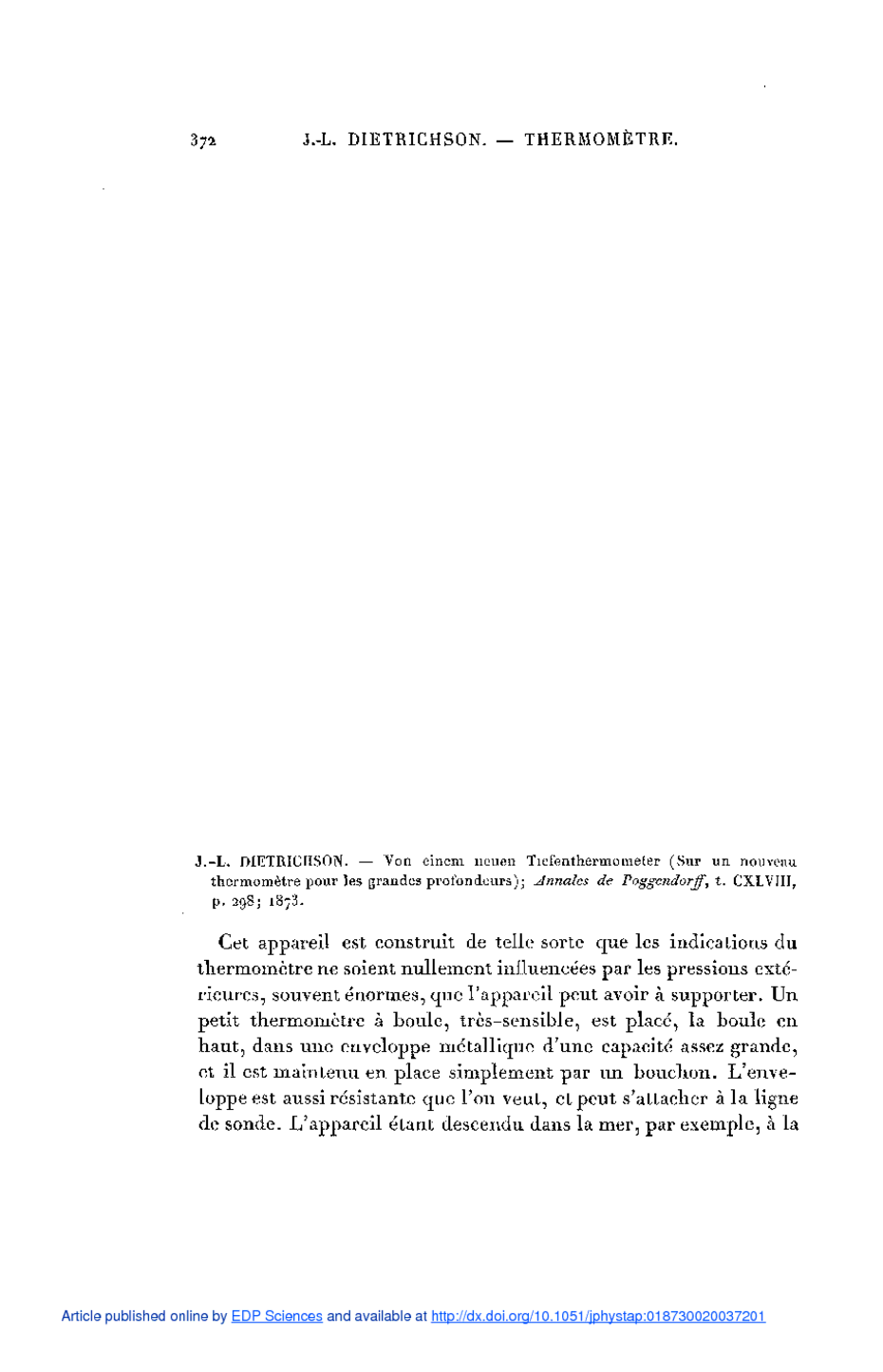 372 J.-L. DIETRICHSON. — THERMOMÈTRE.

J.-L. DIETRICHSON. — Von einem neuen Tiefenthermometer (Sur un nouveau thermomètre pour les grandes profondeurs); Annales de Poggendorff, t. CXLVIII, p. 298; 1873.

Cet appareil est construit de telle sorte que les indications du thermomètre ne soient nullement influencées par les pressions extérieures, souvent énormes, que l'appareil peut avoir à supporter. Un petit thermomètre à boule, très-sensible, est placé, la boule en haut, dans une enveloppe métallique d'une capacité assez grande, et il est maintenu en place simplement par un bouchon. L'enveloppe est aussi résistante que l'on veut, et peut s'attacher à la ligne de sonde. L'appareil étant descendu dans la mer, par exemple, à la

Article published online by EDP Sciences and available at http://dx.doi.org/10.1051/jphystap:018730020037201